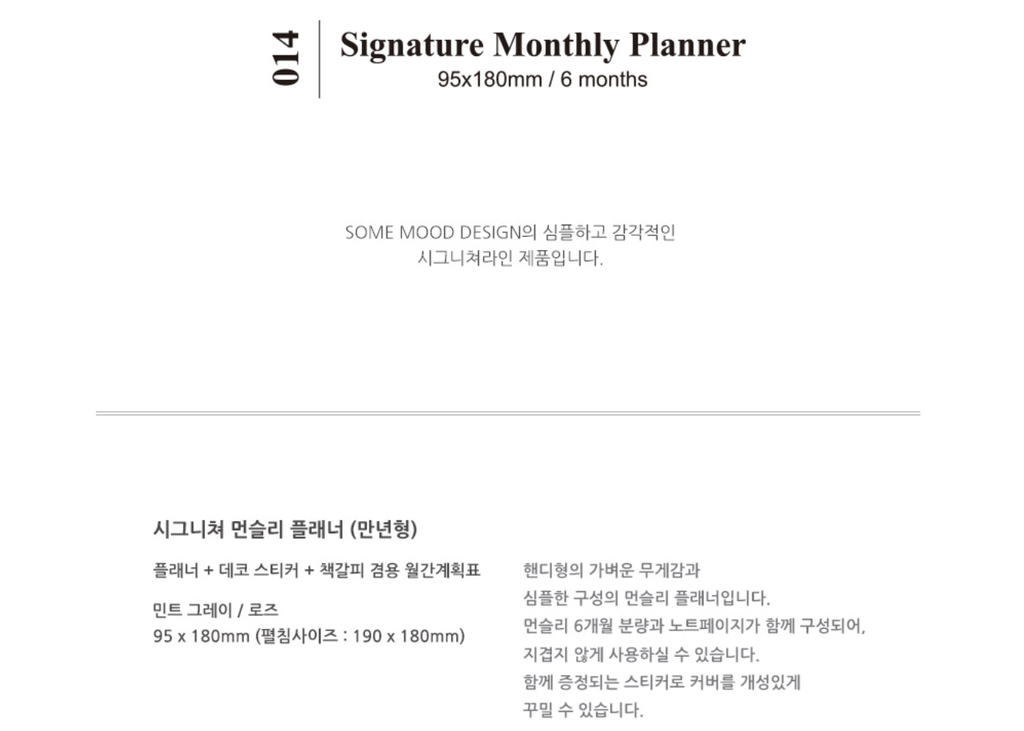 014

Signature Monthly Planner
95x180mm / 6 months

SOME MOOD DESIGN의 심플하고 감각적인
시그니쳐라인 제품입니다.

시그니쳐 먼슬리 플래너 (만년형)

플래너 + 데코 스티커 + 책갈피 겸용 월간계획표

민트 그레이 / 로즈
95 x 180mm (펼침사이즈 : 190 x 180mm)

핸디형의 가벼운 무게감과
심플한 구성의 먼슬리 플래너입니다.
먼슬리 6개월 분량과 노트페이지가 함께 구성되어,
지겹지 않게 사용하실 수 있습니다.
함께 증정되는 스티커로 커버를 개성있게
꾸밀 수 있습니다.